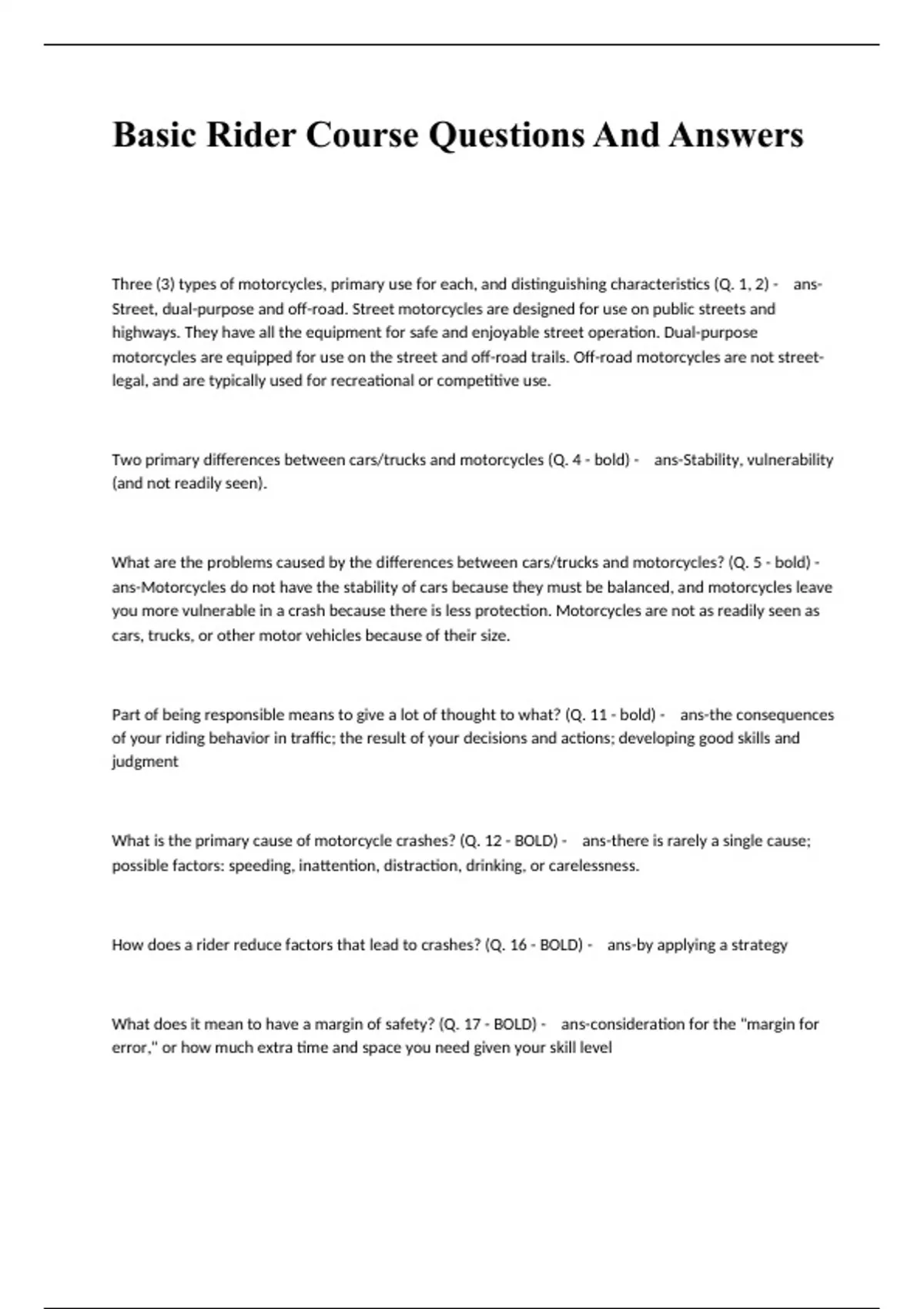 Basic Rider Course Questions And Answers

Three (3) types of motorcycles, primary use for each, and distinguishing characteristics (Q. 1, 2) - ans-Street, dual-purpose and off-road. Street motorcycles are designed for use on public streets and highways. They have all the equipment for safe and enjoyable street operation. Dual-purpose motorcycles are equipped for use on the street and off-road trails. Off-road motorcycles are not street-legal, and are typically used for recreational or competitive use.

Two primary differences between cars/trucks and motorcycles (Q. 4 - bold) - ans-Stability, vulnerability (and not readily seen).

What are the problems caused by the differences between cars/trucks and motorcycles? (Q. 5 - bold) - ans-Motorcycles do not have the stability of cars because they must be balanced, and motorcycles leave you more vulnerable in a crash because there is less protection. Motorcycles are not as readily seen as cars, trucks, or other motor vehicles because of their size.

Part of being responsible means to give a lot of thought to what? (Q. 11 - bold) - ans-the consequences of your riding behavior in traffic; the result of your decisions and actions; developing good skills and judgment

What is the primary cause of motorcycle crashes? (Q. 12 - BOLD) - ans-there is rarely a single cause; possible factors: speeding, inattention, distraction, drinking, or carelessness.

How does a rider reduce factors that lead to crashes? (Q. 16 - BOLD) - ans-by applying a strategy

What does it mean to have a margin of safety? (Q. 17 - BOLD) - ans-consideration for the "margin for error," or how much extra time and space you need given your skill level